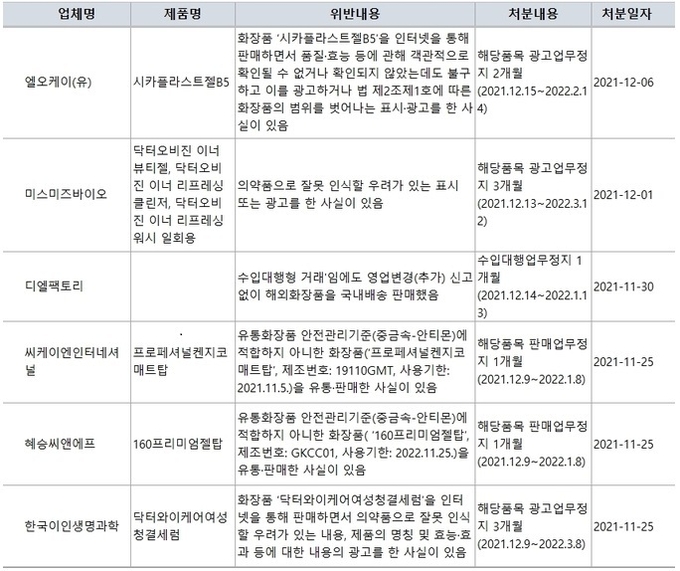 | 업체명 | 제품명 | 위반내용 | 처분내용 | 처분일자 |
|---|---|---|---|---|
| 엘오케이(유) | 시카플라스트젤B5 | 화장품 '시카플라스트젤B5'을 인터넷을 통해 판매하면서 품질·효능 등에 관해 객관적으로 확인될 수 없거나 확인되지 않았는데도 불구하고 이를 광고하거나 법 제2조제1호에 따른 화장품의 범위를 벗어나는 표시·광고를 한 사실이 있음 | 해당품목 광고업무정지 2개월 (2021.12.15~2022.2.14) | 2021-12-06 |
| 미스미즈바이오 | 닥터오비진 이너뷰티젤, 닥터오비진 이너 리프레싱 클린저, 닥터오비진 이너 리프레싱 워시 일회용 | 의약품으로 잘못 인식할 우려가 있는 표시 또는 광고를 한 사실이 있음 | 해당품목 광고업무정지 3개월 (2021.12.13~2022.3.12) | 2021-12-01 |
| 디엘팩토리 | | 수입대행형 거래'임에도 영업변경(추가) 신고 없이 해외화장품을 국내배송 판매했음 | 수입대행업무정지 1개월 (2021.12.14~2022.1.13) | 2021-11-30 |
| 씨케이엔인터네셔널 | 프로페셔널켄지코매트탑 | 유통화장품 안전관리기준(중금속-안티몬)에 적합하지 아니한 화장품('프로페셔널켄지코매트탑', 제조번호: 19110GMT, 사용기한: 2021.11.5.)을 유통·판매한 사실이 있음 | 해당품목 판매업무정지 1개월 (2021.12.9~2022.1.8) | 2021-11-25 |
| 혜승씨앤에프 | 160프리미엄젤탑 | 유통화장품 안전관리기준(중금속-안티몬)에 적합하지 아니한 화장품( '160프리미엄젤탑', 제조번호: GKCC01, 사용기한: 2022.11.25.)을 유통·판매한 사실이 있음 | 해당품목 판매업무정지 1개월 (2021.12.9~2022.1.8) | 2021-11-25 |
| 한국이인생명과학 | 닥터와이케어여성청결세럼 | 화장품 '닥터와이케어여성청결세럼'을 인터넷을 통해 판매하면서 의약품으로 잘못 인식할 우려가 있는 내용, 제품의 명칭 및 효능·효과 등에 대한 내용의 광고를 한 사실이 있음 | 해당품목 광고업무정지 3개월 (2021.12.9~2022.3.8) | 2021-11-25 |